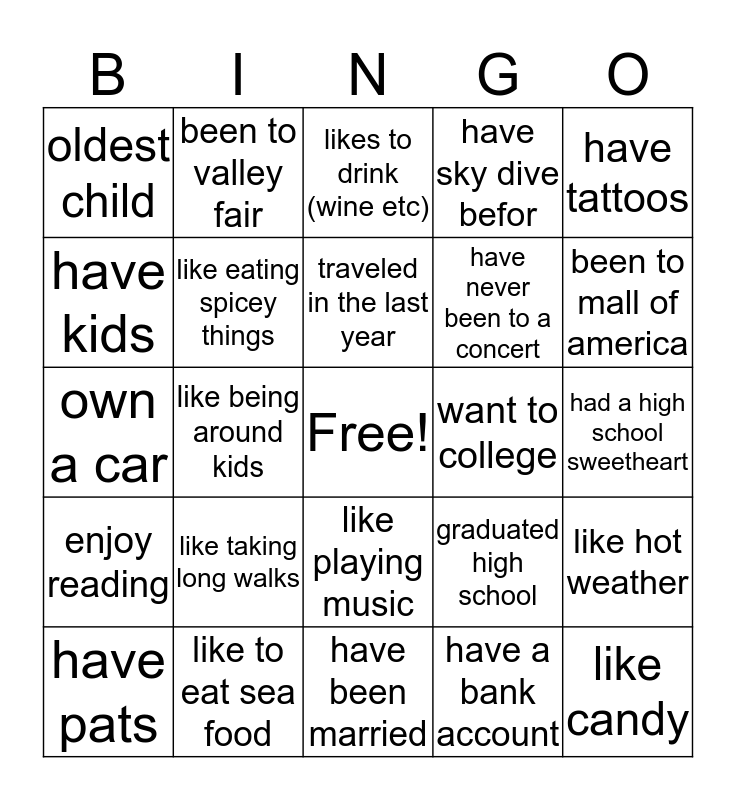 | B | I | N | G | O |
|---|---|---|---|---|
| oldest child | been to valley fair | likes to drink (wine etc) | have sky dive befor | have tattoos |
| have kids | like eating spicey things | traveled in the last year | have never been to a concert | been to mall of america |
| own a car | like being around kids | Free! | want to college | had a high school sweetheart |
| enjoy reading | like taking long walks | like playing music | graduated high school | like hot weather |
| have pats | like to eat sea food | have been married | have a bank account | like candy |